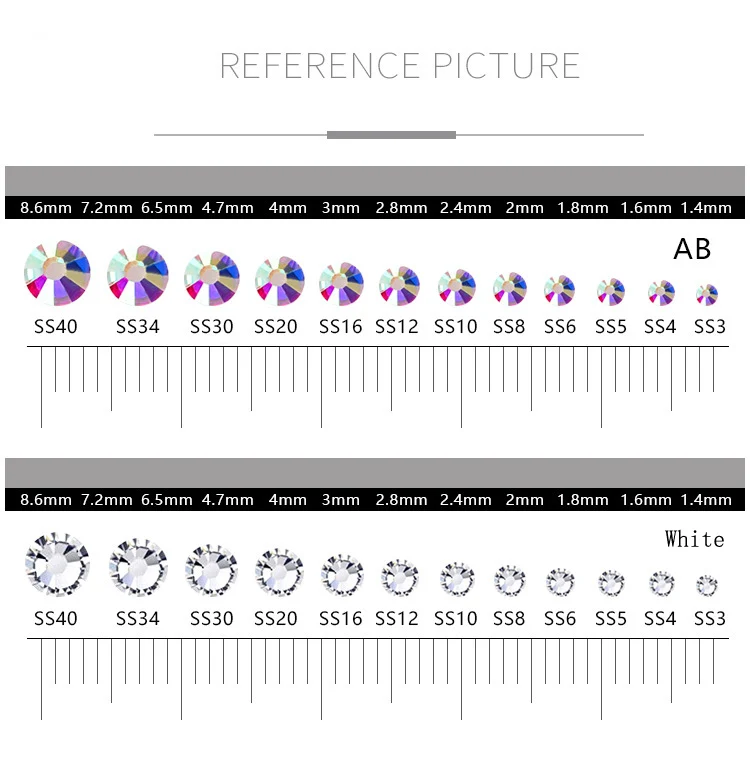 REFERENCE PICTURE

8.6mm 7.2mm 6.5mm 4.7mm 4mm 3mm 2.8mm 2.4mm 2mm 1.8mm 1.6mm 1.4mm

AB

SS40 SS34 SS30 SS20 SS16 SS12 SS10 SS8 SS6 SS5 SS4 SS3

8.6mm 7.2mm 6.5mm 4.7mm 4mm 3mm 2.8mm 2.4mm 2mm 1.8mm 1.6mm 1.4mm

White

SS40 SS34 SS30 SS20 SS16 SS12 SS10 SS8 SS6 SS5 SS4 SS3